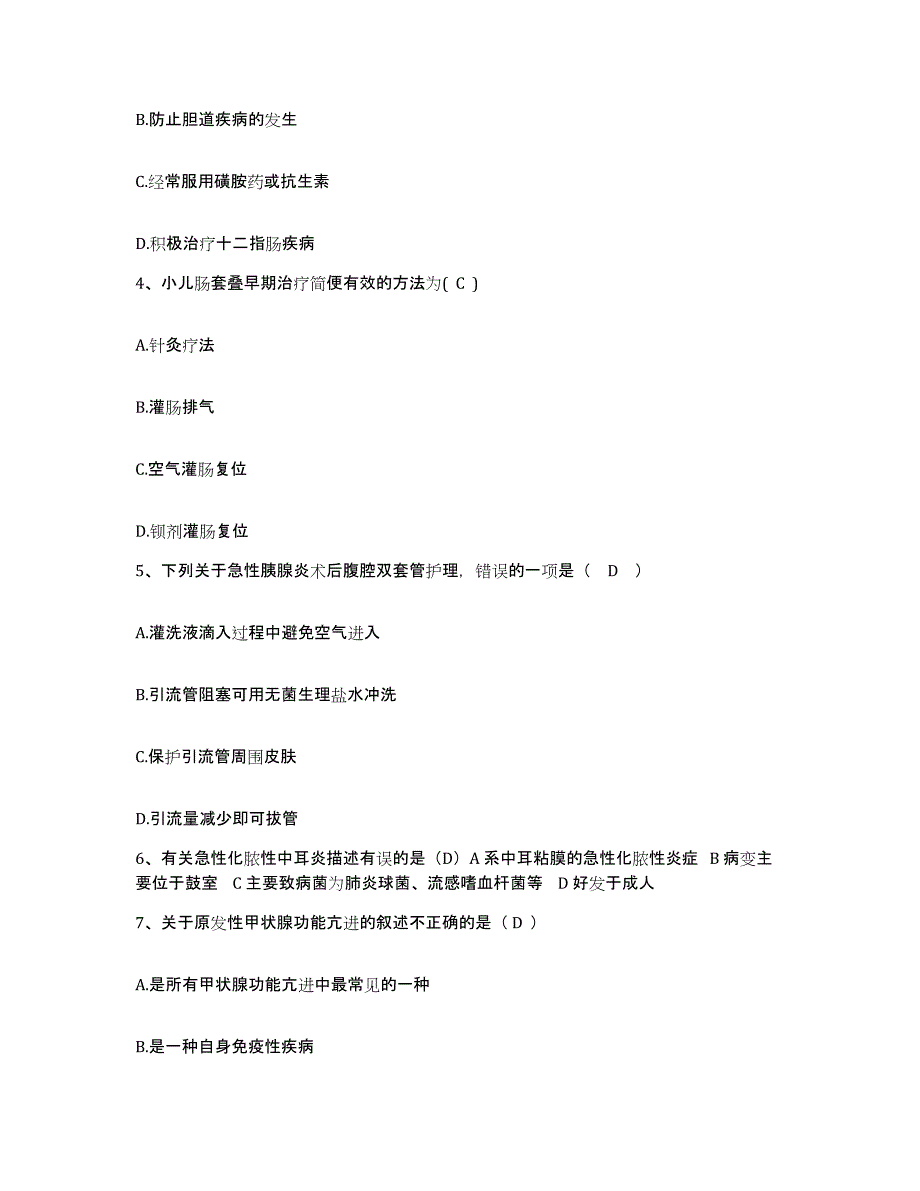 B.防止胆道疾病的发生

C.经常服用磺胺药或抗生素

D.积极治疗十二指肠疾病

4、小儿肠套叠早期治疗简便有效的方法为( C )

A.针灸疗法

B.灌肠排气

C.空气灌肠复位

D.钡剂灌肠复位

5、下列关于急性胰腺炎术后腹腔双套管护理，错误的一项是（ D ）

A.灌洗液滴入过程中避免空气进入

B.引流管阻塞可用无菌生理盐水冲洗

C.保护引流管周围皮肤

D.引流量减少即可拔管

6、有关急性化脓性中耳炎描述有误的是（D）A 系中耳粘膜的急性化脓性炎症 B 病变主要位于鼓室 C 主要致病菌为肺炎球菌、流感嗜血杆菌等 D 好发于成人

7、关于原发性甲状腺功能亢进的叙述不正确的是（ D ）

A.是所有甲状腺功能亢进中最常见的一种

B.是一种自身免疫性疾病